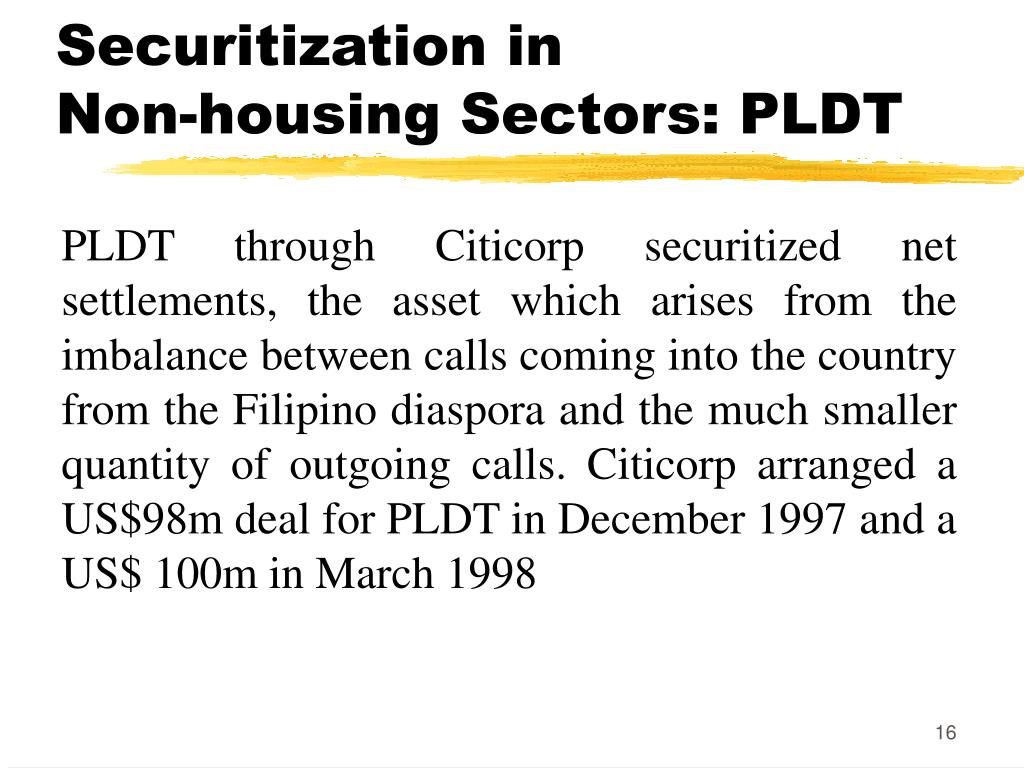 Securitization in
Non-housing Sectors: PLDT

PLDT through Citicorp securitized net settlements, the asset which arises from the imbalance between calls coming into the country from the Filipino diaspora and the much smaller quantity of outgoing calls. Citicorp arranged a US$98m deal for PLDT in December 1997 and a US$ 100m in March 1998

16